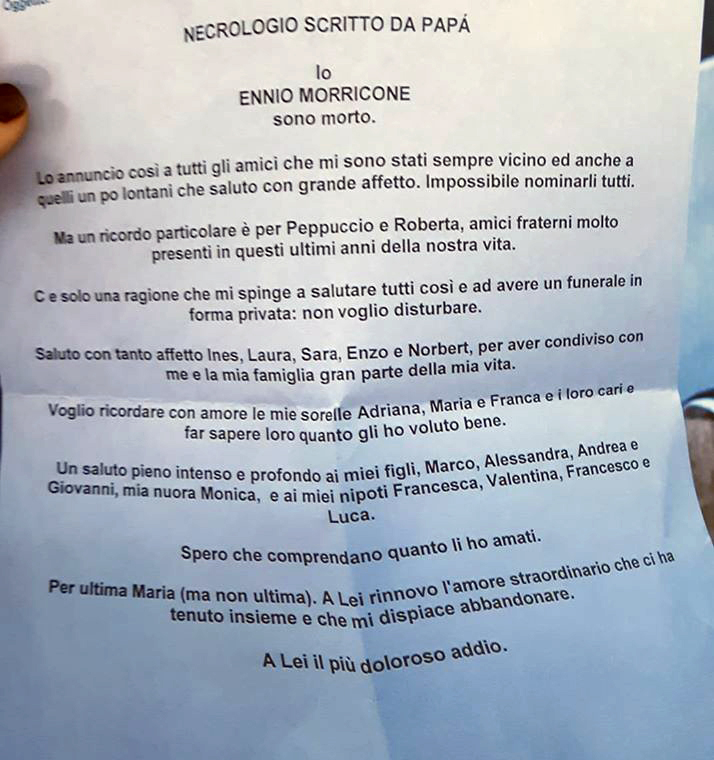 NECROLOGIO SCRITTO DA PAPÁ

Io
ENNIO MORRICONE
sono morto.

Lo annuncio così a tutti gli amici che mi sono stati sempre vicino ed anche a quelli un po lontani che saluto con grande affetto. Impossibile nominarli tutti.

Ma un ricordo particolare è per Peppuccio e Roberta, amici fraterni molto presenti in questi ultimi anni della nostra vita.

C e solo una ragione che mi spinge a salutare tutti così e ad avere un funerale in forma privata: non voglio disturbare.

Saluto con tanto affetto Ines, Laura, Sara, Enzo e Norbert, per aver condiviso con me e la mia famiglia gran parte della mia vita.

Voglio ricordare con amore le mie sorelle Adriana, Maria e Franca e i loro cari e far sapere loro quanto gli ho voluto bene.

Un saluto pieno intenso e profondo ai miei figli, Marco, Alessandra, Andrea e Giovanni, mia nuora Monica, e ai miei nipoti Francesca, Valentina, Francesco e Luca.

Spero che comprendano quanto li ho amati.

Per ultima Maria (ma non ultima). A Lei rinnovo l'amore straordinario che ci ha tenuto insieme e che mi dispiace abbandonare.

A Lei il più doloroso addio.